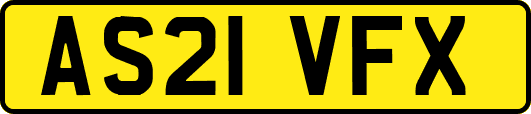 AS21 VFX